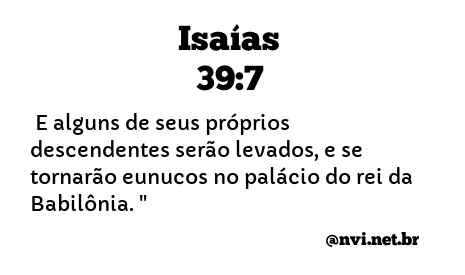 Isaías
39:7

E alguns de seus próprios descendentes serão levados, e se tornarão eunucos no palácio do rei da Babilônia. "

@nvi.net.br